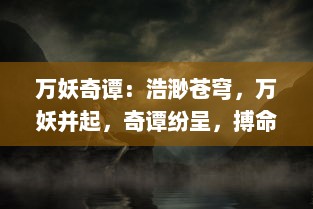 万妖奇谭：浩渺苍穹，万妖并起，奇谭纷呈，搏命